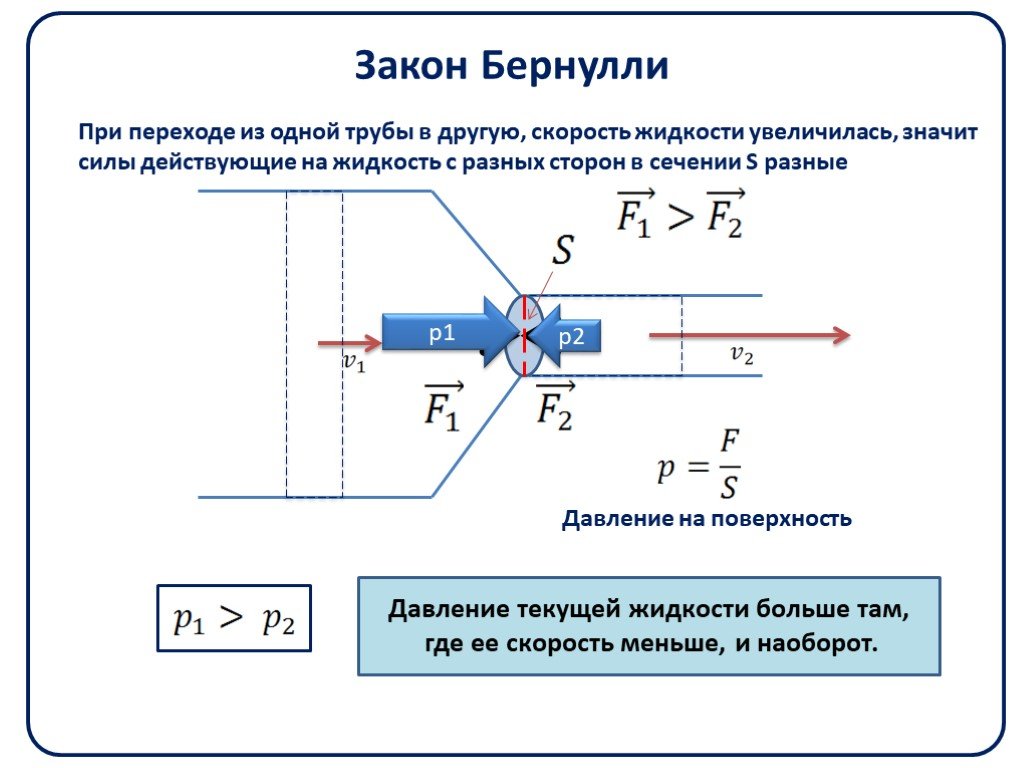 Закон Бернулли

При переходе из одной трубы в другую, скорость жидкости увеличилась, значит силы действующие на жидкость с разных сторон в сечении S разные

$\overrightarrow{F_1} > \overrightarrow{F_2}$

$S$

p1

p2

$v_1$

$v_2$

$\overrightarrow{F_1}$

$\overrightarrow{F_2}$

$p = \frac{F}{S}$

Давление на поверхность

$p_1 > p_2$

Давление текущей жидкости больше там, где ее скорость меньше, и наоборот.